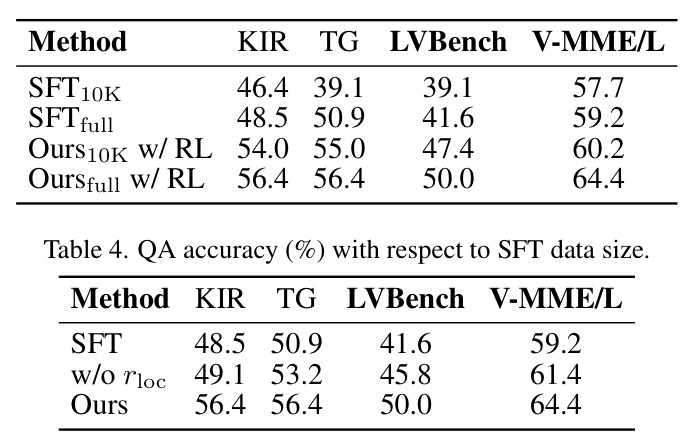 | Method | KIR | TG | LVBench | V-MME/L |
|---|---|---|---|---|
| $SFT_{10K}$ | 46.4 | 39.1 | 39.1 | 57.7 |
| $SFT_{full}$ | 48.5 | 50.9 | 41.6 | 59.2 |
| $Ours_{10K}$ w/ RL | 54.0 | 55.0 | 47.4 | 60.2 |
| $Ours_{full}$ w/ RL | 56.4 | 56.4 | 50.0 | 64.4 |

Table 4. QA accuracy (%) with respect to SFT data size.

| Method | KIR | TG | LVBench | V-MME/L |
|---|---|---|---|---|
| SFT | 48.5 | 50.9 | 41.6 | 59.2 |
| w/o $r_{loc}$ | 49.1 | 53.2 | 45.8 | 61.4 |
| Ours | 56.4 | 56.4 | 50.0 | 64.4 |